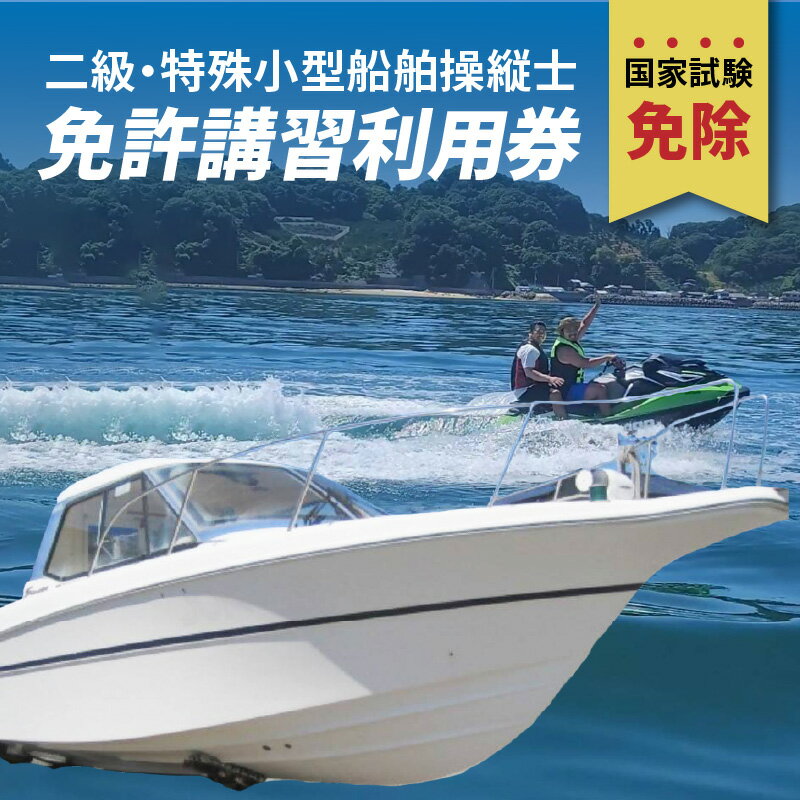 二級・特殊小型船舶操縦士
免許講習利用券

国家試験
免除